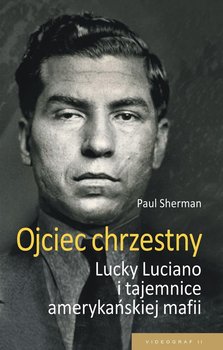 Paul Sherman

Ojciec chrzestny

Lucky Luciano i tajemnice amerykańskiej mafii

VIDEOGRAF II